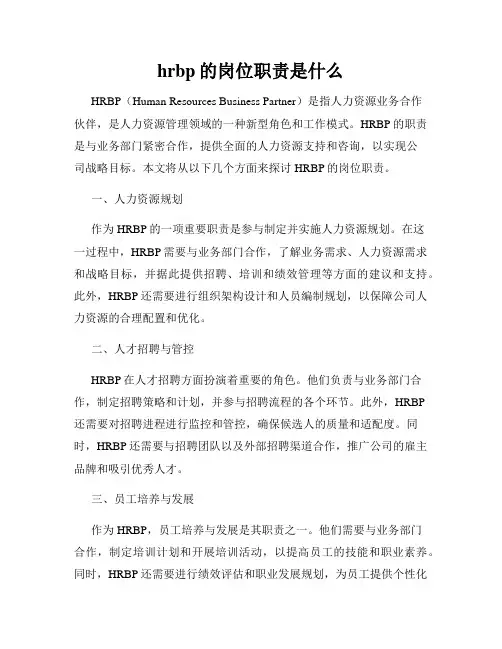 hrbp 的岗位职责是什么

HRBP（Human Resources Business Partner）是指人力资源业务合作伙伴，是人力资源管理领域的一种新型角色和工作模式。HRBP 的职责是与业务部门紧密合作，提供全面的人力资源支持和咨询，以实现公司战略目标。本文将从以下几个方面来探讨 HRBP 的岗位职责。

一、人力资源规划

作为 HRBP 的一项重要职责是参与制定并实施人力资源规划。在这一过程中，HRBP 需要与业务部门合作，了解业务需求、人力资源需求和战略目标，并据此提供招聘、培训和绩效管理等方面的建议和支持。此外，HRBP 还需要进行组织架构设计和人员编制规划，以保障公司人力资源的合理配置和优化。

二、人才招聘与管控

HRBP 在人才招聘方面扮演着重要的角色。他们负责与业务部门合作，制定招聘策略和计划，并参与招聘流程的各个环节。此外，HRBP 还需要对招聘进程进行监控和管控，确保候选人的质量和适配度。同时，HRBP 还需要与招聘团队以及外部招聘渠道合作，推广公司的雇主品牌和吸引优秀人才。

三、员工培养与发展

作为 HRBP，员工培养与发展是其职责之一。他们需要与业务部门合作，制定培训计划和开展培训活动，以提高员工的技能和职业素养。同时，HRBP 还需要进行绩效评估和职业发展规划，为员工提供个性化